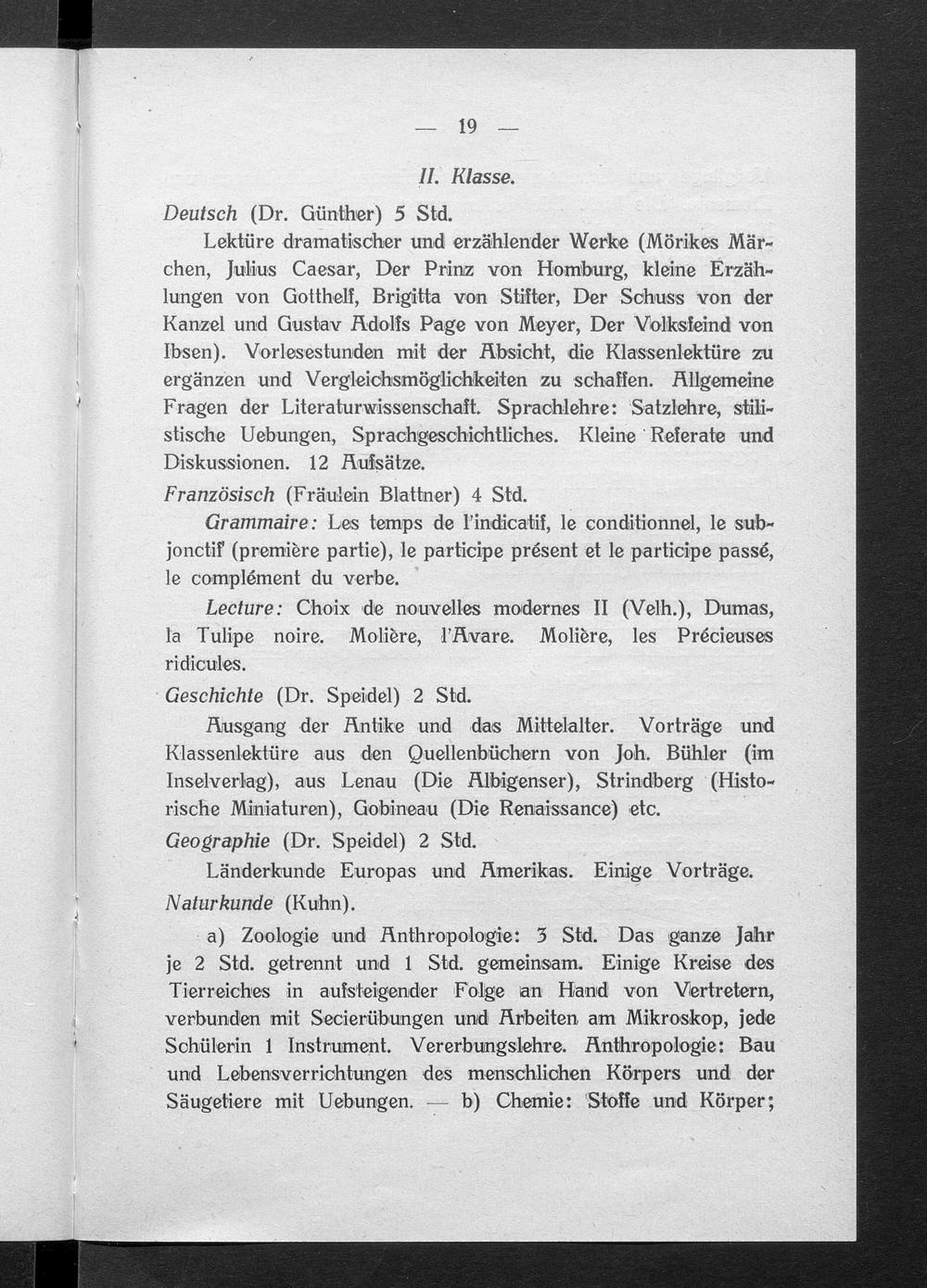 — 19 —

II. Klasse.

Deutsch (Dr. Günther) 5 Std.

Lektüre dramatischer und erzählender Werke (Mörikes Märchen, Julius Caesar, Der Prinz von Homburg, kleine Erzählungen von Gotthelf, Brigitta von Stifter, Der Schuss von der Kanzel und Gustav Adolfs Page von Meyer, Der Volksfeind von Ibsen). Vorlesestunden mit der Absicht, die Klassenlektüre zu ergänzen und Vergleichsmöglichkeiten zu schaffen. Allgemeine Fragen der Literaturwissenschaft. Sprachlehre: Satzlehre, stilistische Uebungen, Sprachgeschichtliches. Kleine Referate und Diskussionen. 12 Aufsätze.

Französisch (Fräulein Blattner) 4 Std.

Grammaire: Les temps de l'indicatif, le conditionnel, le subjonctif (première partie), le participe présent et le participe passé, le complément du verbe.

Lecture: Choix de nouvelles modernes II (Velh.), Dumas, la Tulipe noire. Molière, l'Avare. Molière, les Précieuses ridicules.

Geschichte (Dr. Speidel) 2 Std.

Ausgang der Antike und das Mittelalter. Vorträge und Klassenlektüre aus den Quellenbüchern von Joh. Bühler (im Inselverlag), aus Lenau (Die Albigenser), Strindberg (Historische Miniaturen), Gobineau (Die Renaissance) etc.

Geographie (Dr. Speidel) 2 Std.

Länderkunde Europas und Amerikas. Einige Vorträge.

Naturkunde (Kuhn).

a) Zoologie und Anthropologie: 3 Std. Das ganze Jahr je 2 Std. getrennt und 1 Std. gemeinsam. Einige Kreise des Tierreiches in aufsteigender Folge an Hand von Vertretern, verbunden mit Secierübungen und Arbeiten am Mikroskop, jede Schülerin 1 Instrument. Vererbungslehre. Anthropologie: Bau und Lebensverrichtungen des menschlichen Körpers und der Säugetiere mit Uebungen. — b) Chemie: Stoffe und Körper;